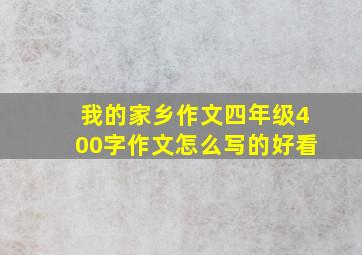 我的家乡作文四年级400字作文怎么写的好看